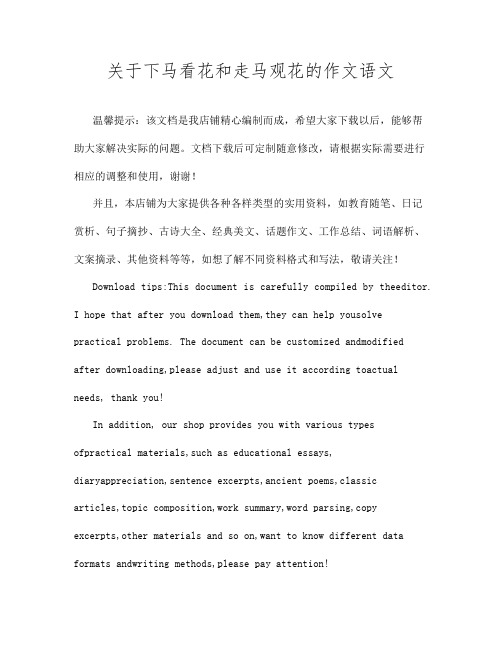 关于下马看花和走马观花的作文语文

温馨提示：该文档是我店铺精心编制而成，希望大家下载以后，能够帮助大家解决实际的问题。文档下载后可定制随意修改，请根据实际需要进行相应的调整和使用，谢谢！

并且，本店铺为大家提供各种各样类型的实用资料，如教育随笔、日记赏析、句子摘抄、古诗大全、经典美文、话题作文、工作总结、词语解析、文案摘录、其他资料等等，如想了解不同资料格式和写法，敬请关注！

Download tips:This document is carefully compiled by theeditor. I hope that after you download them,they can help yousolve practical problems. The document can be customized andmodified after downloading,please adjust and use it according toactual needs, thank you!

In addition, our shop provides you with various types ofpractical materials,such as educational essays, diaryappreciation,sentence excerpts,ancient poems,classic articles,topic composition,work summary,word parsing,copy excerpts,other materials and so on,want to know different data formats andwriting methods,please pay attention!